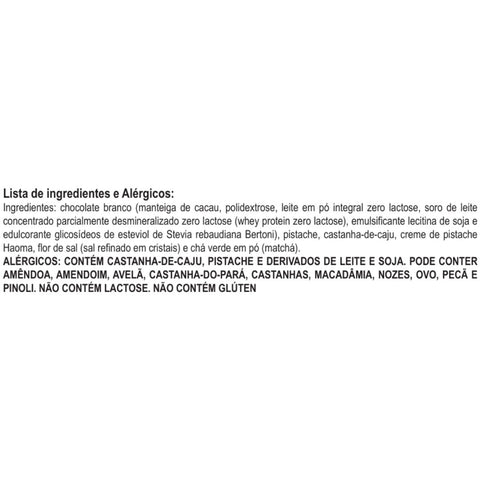 Lista de ingredientes e Alérgicos:

Ingredientes: chocolate branco (manteiga de cacau, polidextrose, leite em pó integral zero lactose, soro de leite concentrado parcialmente desmineralizado zero lactose (whey protein zero lactose), emulsificante lecitina de soja e edulcorante glicosídeos de esteviol de Stevia rebaudiana Bertoni), pistache, castanha-de-caju, creme de pistache Haoma, flor de sal (sal refinado em cristais) e chá verde em pó (matchá).

ALÉRGICOS: CONTÉM CASTANHA-DE-CAJU, PISTACHE E DERIVADOS DE LEITE E SOJA. PODE CONTER AMÊNDOA, AMENDOIM, AVELÃ, CASTANHA-DO-PARÁ, CASTANHAS, MACADÂMIA, NOZES, OVO, PECÃ E PINOLI. NÃO CONTÉM LACTOSE. NÃO CONTÉM GLÚTEN